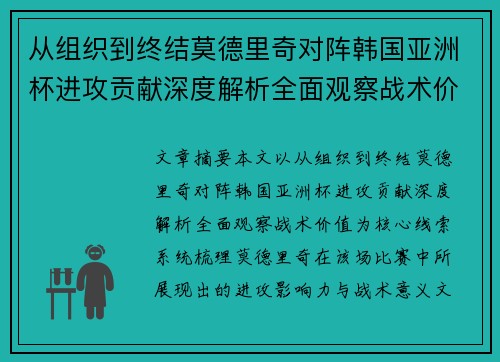 从组织到终结莫德里奇对阵韩国亚洲杯进攻贡献深度解析全面观察战术价

文章摘要本文以从组织到终结莫德里奇对阵韩国亚洲杯进攻贡献深度解析全面观察战术价值为核心线索系统梳理莫德里奇在该场比赛中所展现出的进攻影响力与战术意义文